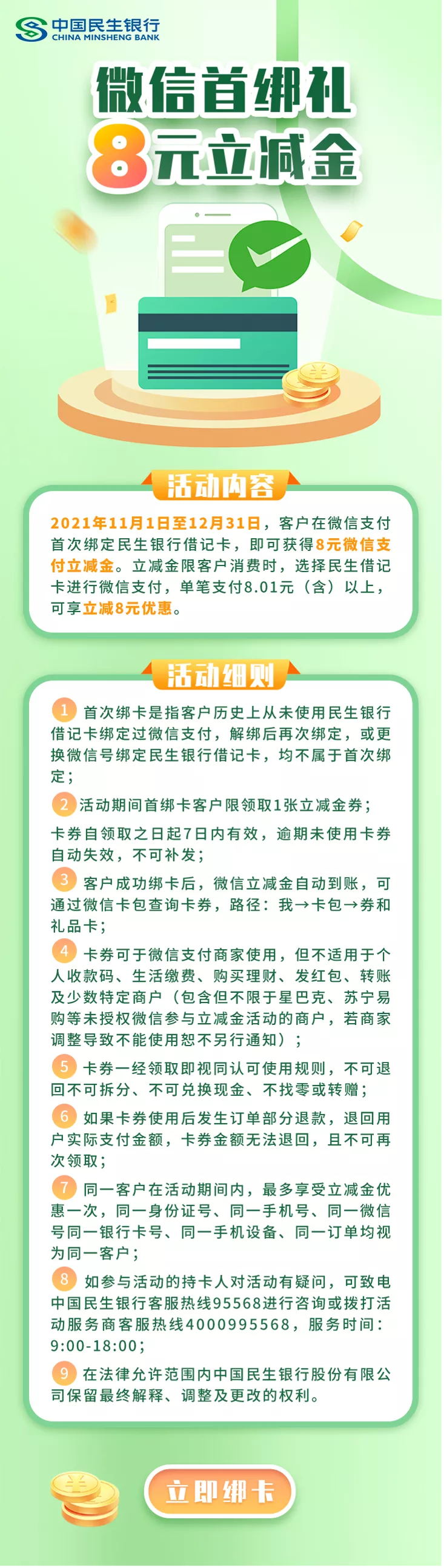 中国民生银行
CHINA MINSHENG BANK

微信首绑礼
8元立减金

活动内容

2021年11月1日至12月31日，客户在微信支付首次绑定民生银行借记卡，即可获得8元微信支付立减金。立减金限客户消费时，选择民生借记卡进行微信支付，单笔支付8.01元（含）以上，可享立减8元优惠。

活动细则

1 首次绑卡是指客户历史上从未使用民生银行借记卡绑定过微信支付，解绑后再次绑定，或更换微信号绑定民生银行借记卡，均不属于首次绑定；

2 活动期间首绑卡客户限领取1张立减金券；

卡券自领取之日起7日内有效，逾期未使用卡券自动失效，不可补发；

3 客户成功绑卡后，微信立减金自动到账，可通过微信卡包查询卡券，路径：我→卡包→券和礼品卡；

4 卡券可于微信支付商家使用，但不适用于个人收款码、生活缴费、购买理财、发红包、转账及少数特定商户（包含但不限于星巴克、苏宁易购等未授权微信参与立减金活动的商户，若商家调整导致不能使用恕不另行通知）；

5 卡券一经领取即视同认可使用规则，不可退回不可拆分、不可兑换现金、不找零或转赠；

6 如果卡券使用后发生订单部分退款，退回用户实际支付金额，卡券金额无法退回，且不可再次领取；

7 同一客户在活动期间内，最多享受立减金优惠一次，同一身份证号、同一手机号、同一微信号同一银行卡号、同一手机设备、同一订单均视为同一客户；

8 如参与活动的持卡人对活动有疑问，可致电中国民生银行客服热线95568进行咨询或拨打活动服务商客服热线4000995568，服务时间：9:00-18:00；

9 在法律允许范围内中国民生银行股份有限公司保留最终解释、调整及更改的权利。

立即绑卡